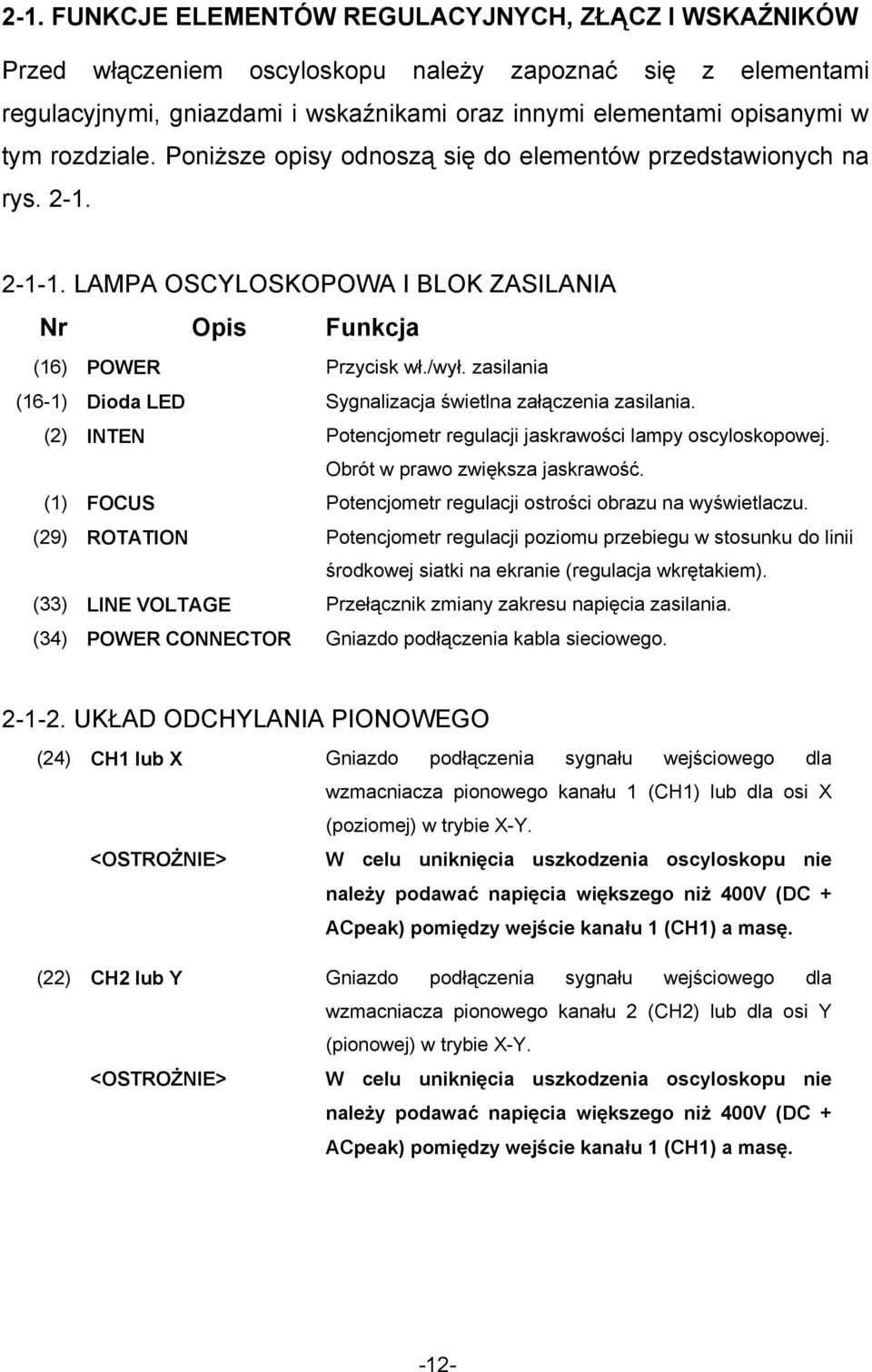 2-1. FUNKCJE ELEMENTÓW REGULACYJNYCH, ZŁĄCZ I WSKAŹNIKÓW

Przed włączeniem oscyloskopu należy zapoznać się z elementami regulacyjnymi, gniazdami i wskaźnikami oraz innymi elementami opisanymi w tym rozdziale. Poniższe opisy odnoszą się do elementów przedstawionych na rys. 2-1.

2-1-1. LAMPA OSCYLOSKOPOWA I BLOK ZASILANIA

| Nr | Opis | Funkcja |
|---|---|---|
| (16) | POWER | Przycisk wł./wył. zasilania |
| (16-1) | Dioda LED | Sygnalizacja świetlna załączenia zasilania. |
| (2) | INTEN | Potencjometr regulacji jaskrawości lampy oscyloskopowej. Obrót w prawo zwiększa jaskrawość. |
| (1) | FOCUS | Potencjometr regulacji ostrości obrazu na wyświetlaczu. |
| (29) | ROTATION | Potencjometr regulacji poziomu przebiegu w stosunku do linii środkowej siatki na ekranie (regulacja wkrętakiem). |
| (33) | LINE VOLTAGE | Przełącznik zmiany zakresu napięcia zasilania. |
| (34) | POWER CONNECTOR | Gniazdo podłączenia kabla sieciowego. |

2-1-2. UKŁAD ODCHYLANIA PIONOWEGO

| | | |
|---|---|---|
| (24) | CH1 lub X | Gniazdo podłączenia sygnału wejściowego dla wzmacniacza pionowego kanału 1 (CH1) lub dla osi X (poziomej) w trybie X-Y. |
| | <OSTROŻNIE> | W celu uniknięcia uszkodzenia oscyloskopu nie należy podawać napięcia większego niż 400V (DC + ACpeak) pomiędzy wejście kanału 1 (CH1) a masę. |
| (22) | CH2 lub Y | Gniazdo podłączenia sygnału wejściowego dla wzmacniacza pionowego kanału 2 (CH2) lub dla osi Y (pionowej) w trybie X-Y. |
| | <OSTROŻNIE> | W celu uniknięcia uszkodzenia oscyloskopu nie należy podawać napięcia większego niż 400V (DC + ACpeak) pomiędzy wejście kanału 1 (CH1) a masę. |

-12-